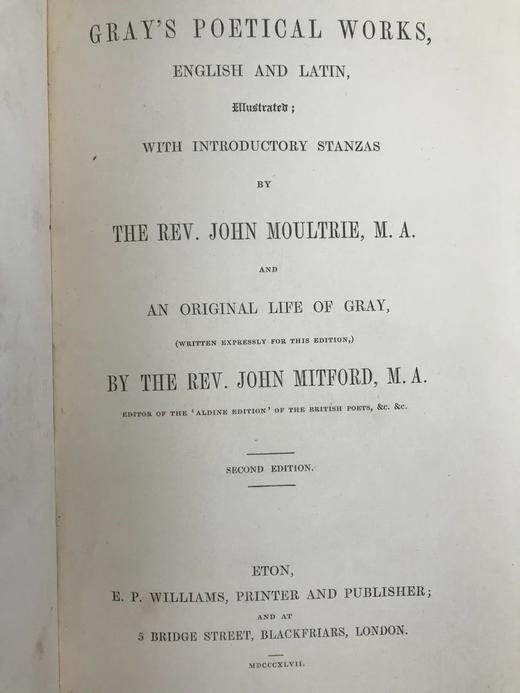 GRAY'S POETICAL WORKS,

ENGLISH AND LATIN,

Illustrated;

WITH INTRODUCTORY STANZAS

BY

THE REV. JOHN MOULTRIE, M. A.

AND

AN ORIGINAL LIFE OF GRAY,

(WRITTEN EXPRESSLY FOR THIS EDITION,)

BY THE REV. JOHN MITFORD, M. A.

EDITOR OF THE 'ALDINE EDITION' OF THE BRITISH POETS, &c. &c.

SECOND EDITION.

ETON,

E. P. WILLIAMS, PRINTER AND PUBLISHER;

AND AT

5 BRIDGE STREET, BLACKFRIARS, LONDON.

MDCCCXLVII.